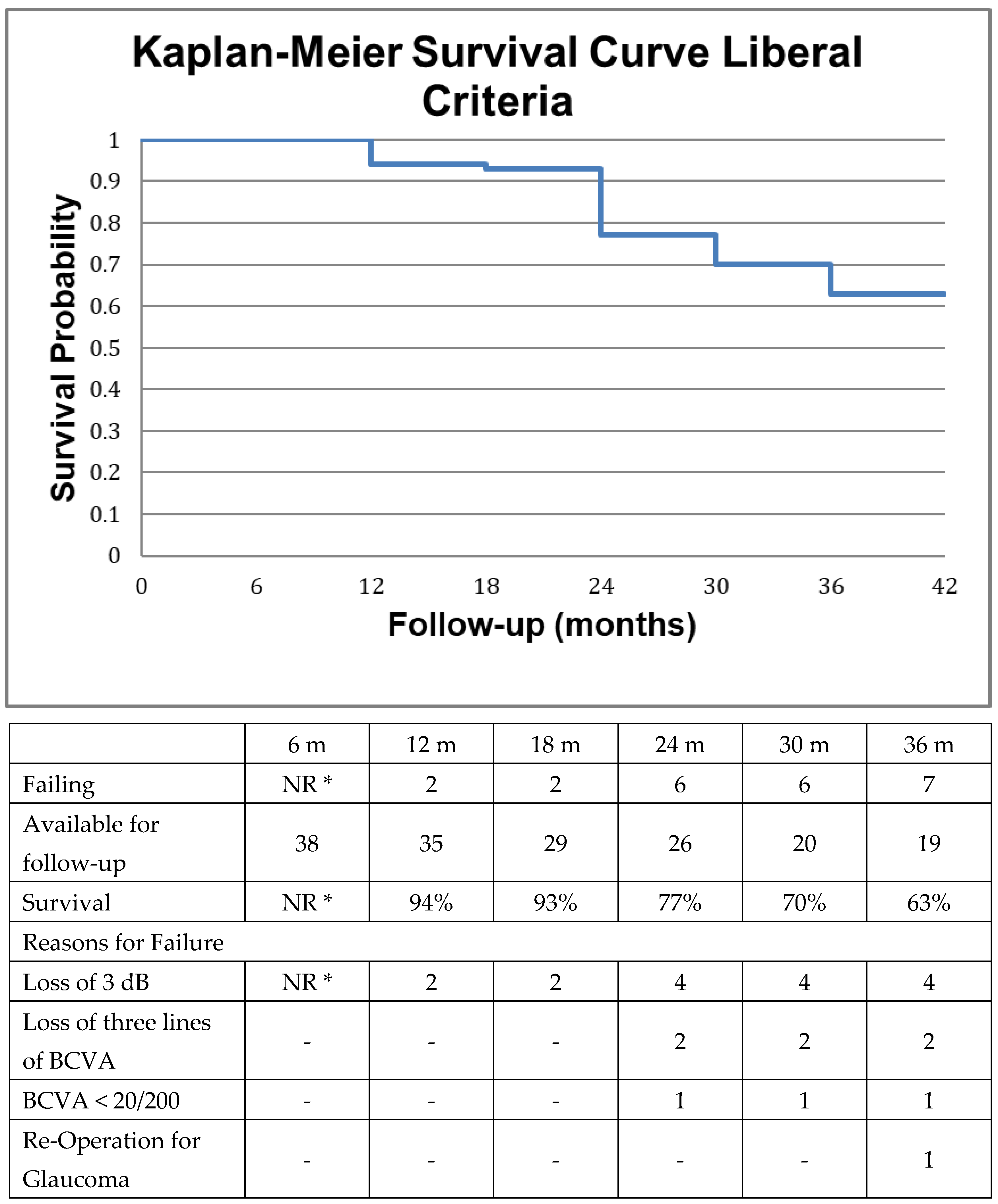 Kaplan-Meier Survival Curve Liberal Criteria

Survival Probability

1
0.9
0.8
0.7
0.6
0.5
0.4
0.3
0.2
0.1
0

0 6 12 18 24 30 36 42

Follow-up (months)

| | 6 m | 12 m | 18 m | 24 m | 30 m | 36 m |
|---|---|---|---|---|---|---|
| Failing | NR * | 2 | 2 | 6 | 6 | 7 |
| Available for follow-up | 38 | 35 | 29 | 26 | 20 | 19 |
| Survival | NR * | 94% | 93% | 77% | 70% | 63% |
| Reasons for Failure | | | | | | |
| Loss of 3 dB | NR * | 2 | 2 | 4 | 4 | 4 |
| Loss of three lines of BCVA | - | - | - | 2 | 2 | 2 |
| BCVA < 20/200 | - | - | - | 1 | 1 | 1 |
| Re-Operation for Glaucoma | - | - | - | - | - | 1 |